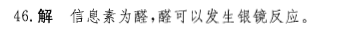 46. 解　信息素为醛，醛可以发生银镜反应。